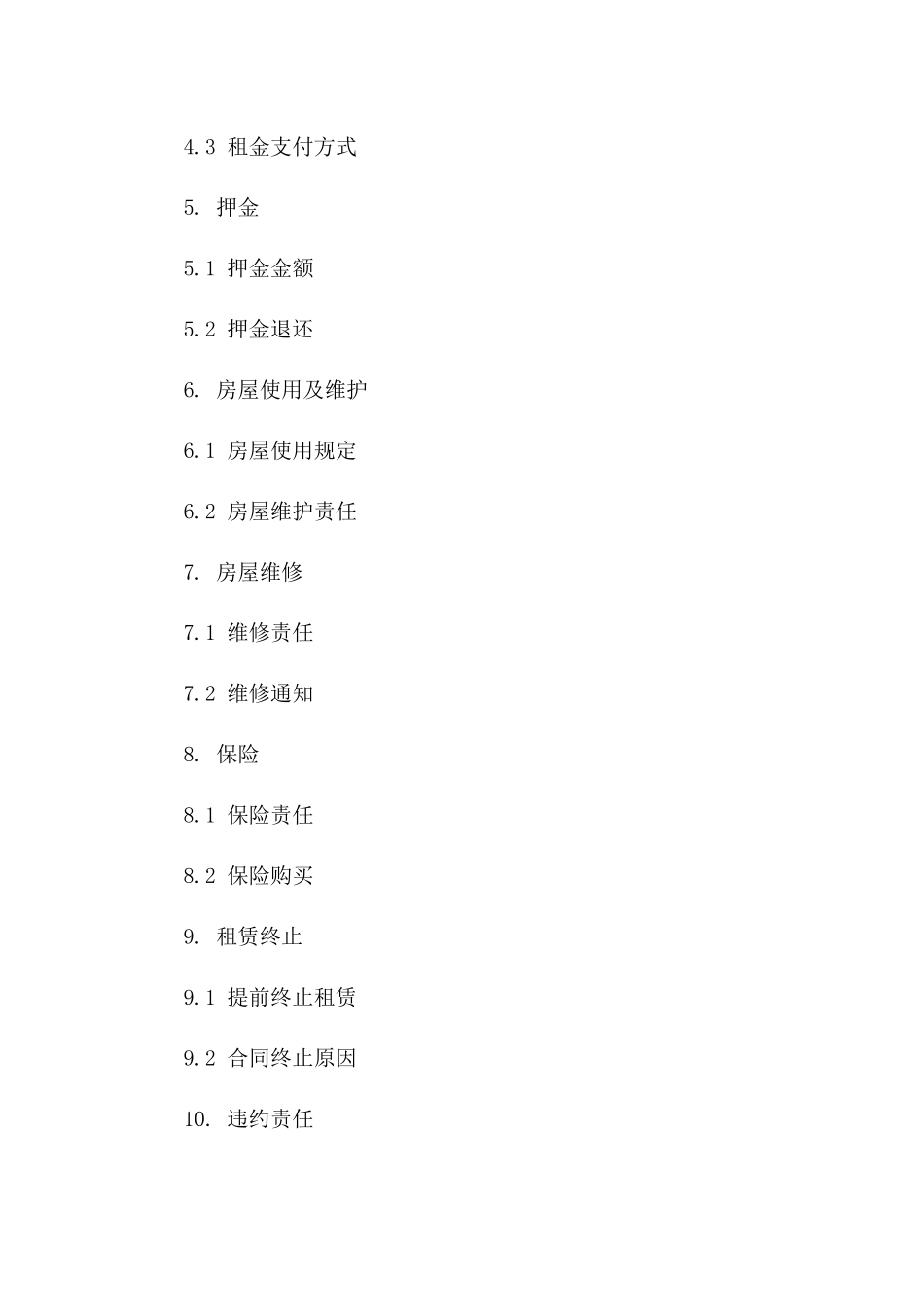 4.3 租金支付方式

5. 押金

5.1 押金金额

5.2 押金退还

6. 房屋使用及维护

6.1 房屋使用规定

6.2 房屋维护责任

7. 房屋维修

7.1 维修责任

7.2 维修通知

8. 保险

8.1 保险责任

8.2 保险购买

9. 租赁终止

9.1 提前终止租赁

9.2 合同终止原因

10. 违约责任